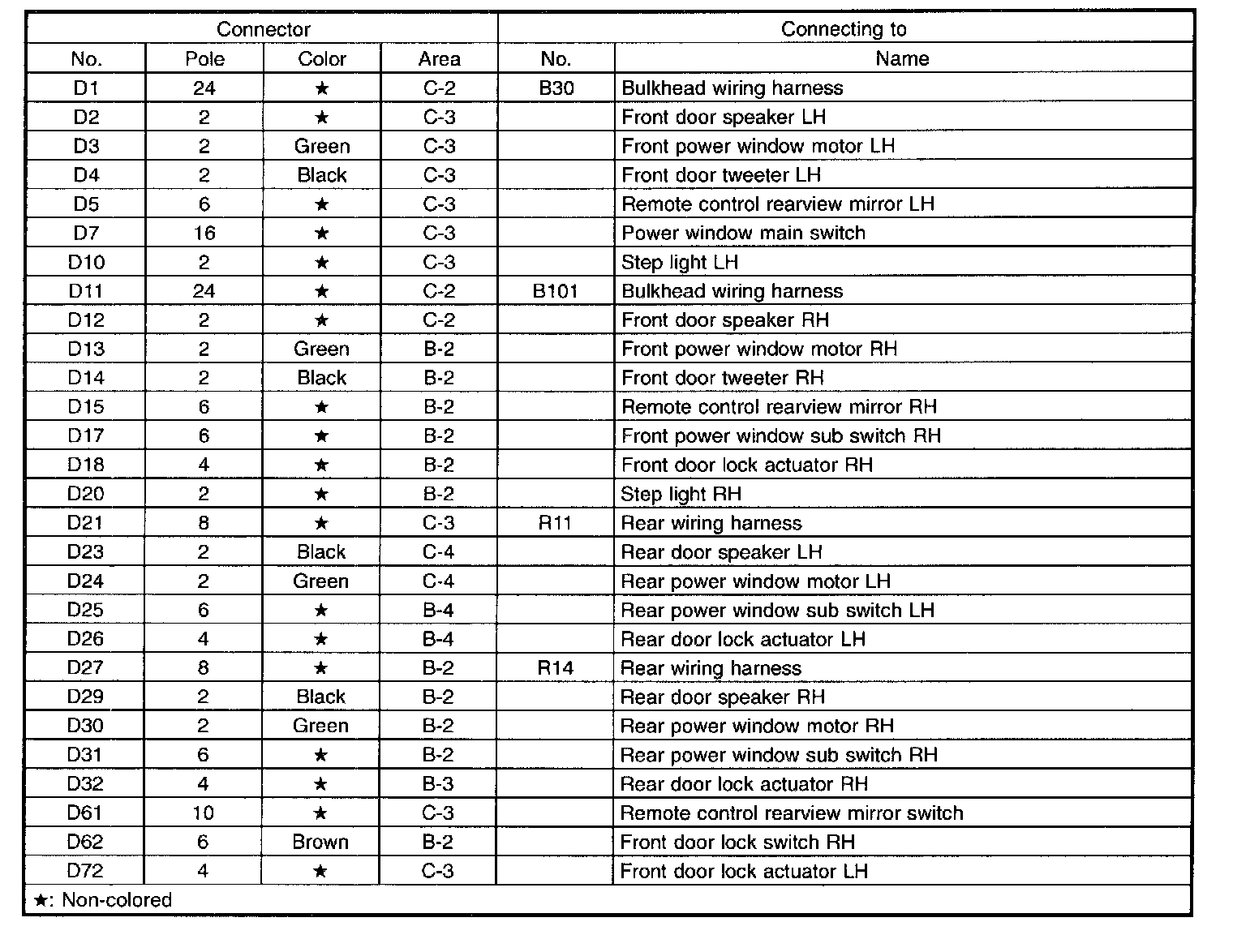 | Connector | | | | Connecting to | |
|---|---|---|---|---|---|
| No. | Pole | Color | Area | No. | Name |
| D1 | 24 | ★ | C-2 | B30 | Bulkhead wiring harness |
| D2 | 2 | ★ | C-3 | | Front door speaker LH |
| D3 | 2 | Green | C-3 | | Front power window motor LH |
| D4 | 2 | Black | C-3 | | Front door tweeter LH |
| D5 | 6 | ★ | C-3 | | Remote control rearview mirror LH |
| D7 | 16 | ★ | C-3 | | Power window main switch |
| D10 | 2 | ★ | C-3 | | Step light LH |
| D11 | 24 | ★ | C-2 | B101 | Bulkhead wiring harness |
| D12 | 2 | ★ | C-2 | | Front door speaker RH |
| D13 | 2 | Green | B-2 | | Front power window motor RH |
| D14 | 2 | Black | B-2 | | Front door tweeter RH |
| D15 | 6 | ★ | B-2 | | Remote control rearview mirror RH |
| D17 | 6 | ★ | B-2 | | Front power window sub switch RH |
| D18 | 4 | ★ | B-2 | | Front door lock actuator RH |
| D20 | 2 | ★ | B-2 | | Step light RH |
| D21 | 8 | ★ | C-3 | R11 | Rear wiring harness |
| D23 | 2 | Black | C-4 | | Rear door speaker LH |
| D24 | 2 | Green | C-4 | | Rear power window motor LH |
| D25 | 6 | ★ | B-4 | | Rear power window sub switch LH |
| D26 | 4 | ★ | B-4 | | Rear door lock actuator LH |
| D27 | 8 | ★ | B-2 | R14 | Rear wiring harness |
| D29 | 2 | Black | B-2 | | Rear door speaker RH |
| D30 | 2 | Green | B-2 | | Rear power window motor RH |
| D31 | 6 | ★ | B-2 | | Rear power window sub switch RH |
| D32 | 4 | ★ | B-3 | | Rear door lock actuator RH |
| D61 | 10 | ★ | C-3 | | Remote control rearview mirror switch |
| D62 | 6 | Brown | B-2 | | Front door lock switch RH |
| D72 | 4 | ★ | C-3 | | Front door lock actuator LH |

★: Non-colored